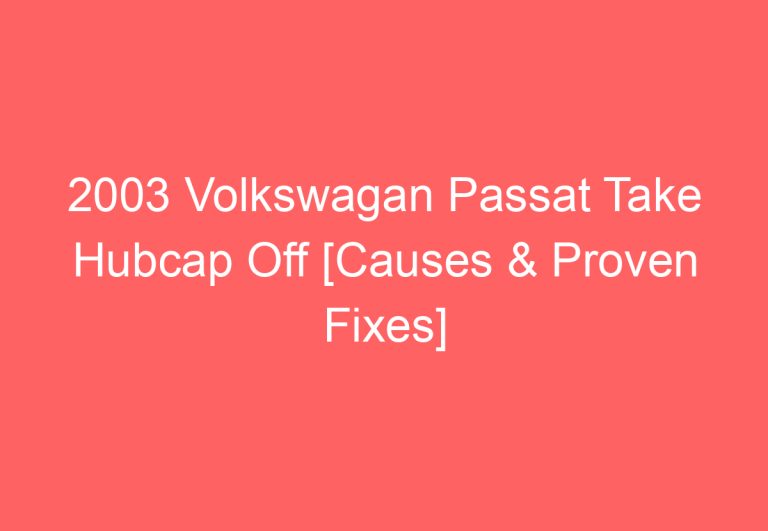 2003 Volkswagan Passat Take Hubcap Off [Causes & Proven Fixes]